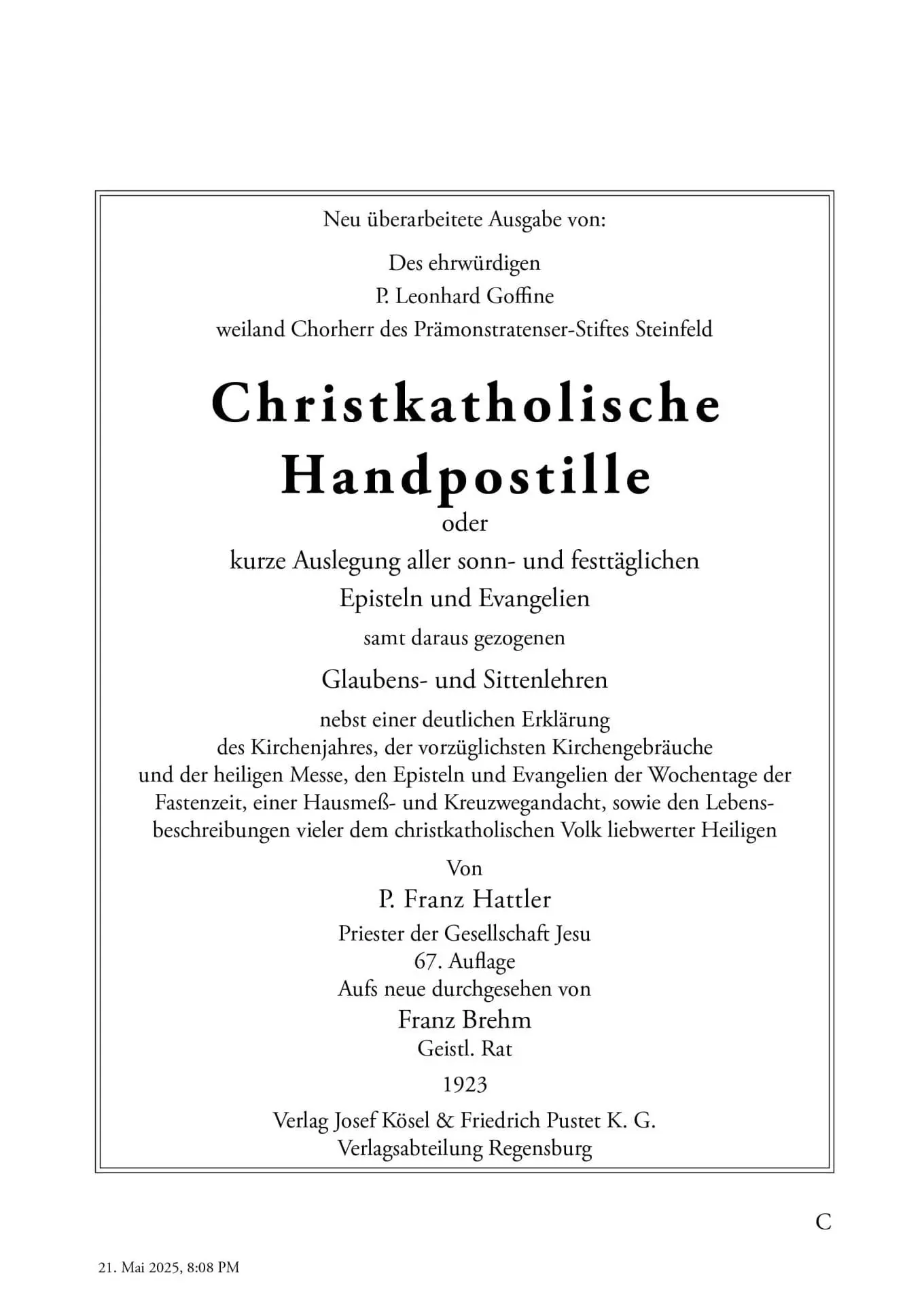 Neu überarbeitete Ausgabe von:

Des ehrwürdigen
P. Leonhard Goffine
weiland Chorherr des Prämonstratenser-Stiftes Steinfeld

Christkatholische
Handpostille

oder

kurze Auslegung aller sonn- und festtäglichen
Episteln und Evangelien

samt daraus gezogenen

Glaubens- und Sittenlehren

nebst einer deutlichen Erklärung
des Kirchenjahres, der vorzüglichsten Kirchengebräuche
und der heiligen Messe, den Episteln und Evangelien der Wochentage der Fastenzeit, einer Hausmeß- und Kreuzwegandacht, sowie den Lebensbeschreibungen vieler dem christkatholischen Volk liebwerter Heiligen

Von

P. Franz Hattler

Priester der Gesellschaft Jesu
67. Auflage
Aufs neue durchgesehen von

Franz Brehm

Geistl. Rat

1923

Verlag Josef Kösel & Friedrich Pustet K. G.
Verlagsabteilung Regensburg

C

21. Mai 2025, 8:08 PM